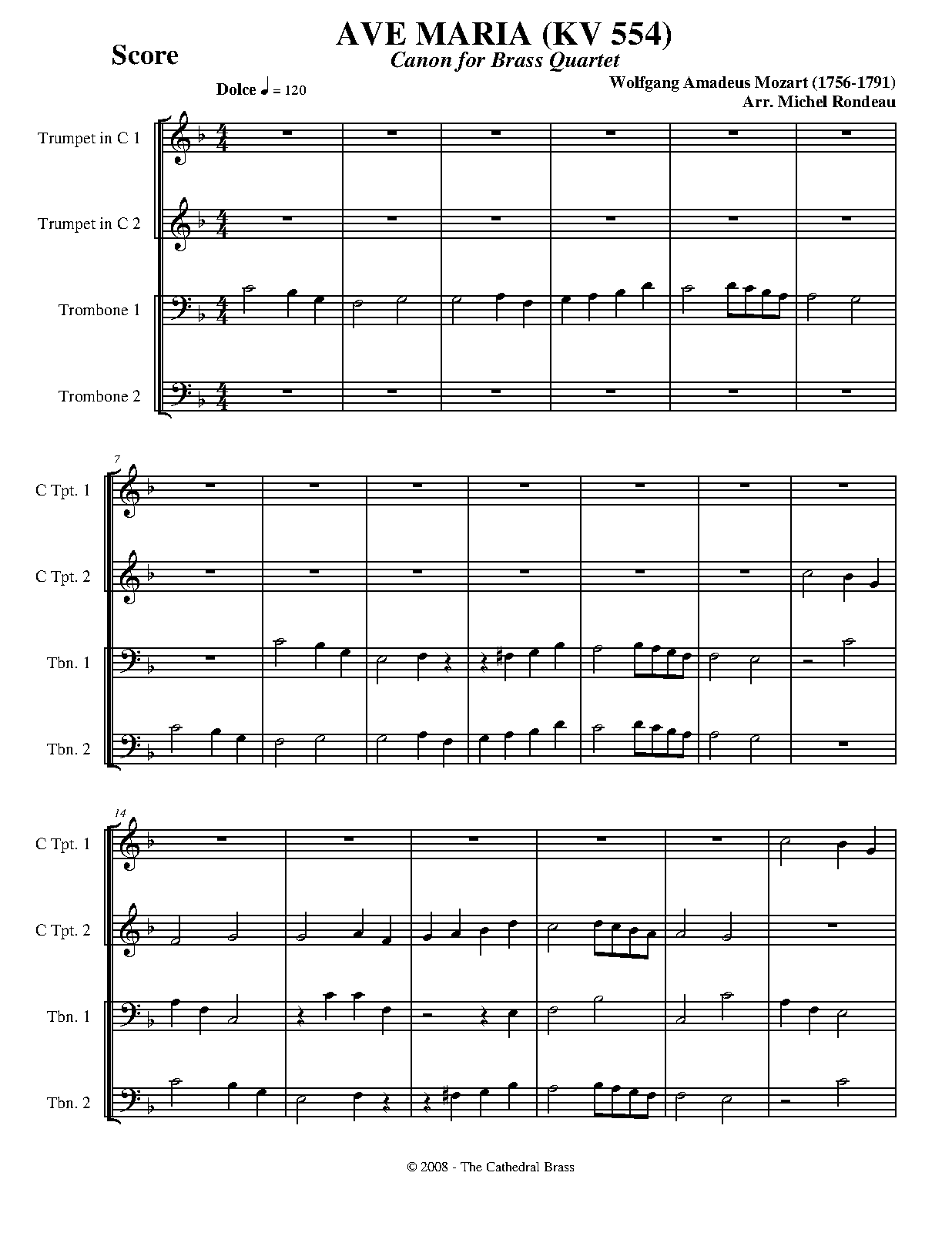 Score

AVE MARIA (KV 554)
Canon for Brass Quartet

Wolfgang Amadeus Mozart (1756-1791)
Arr. Michel Rondeau

Dolce ♩ = 120

Trumpet in C 1

Trumpet in C 2

Trombone 1

Trombone 2

7

C Tpt. 1

C Tpt. 2

Tbn. 1

Tbn. 2

14

C Tpt. 1

C Tpt. 2

Tbn. 1

Tbn. 2

© 2008 - The Cathedral Brass